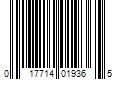 0 17714 01936 5